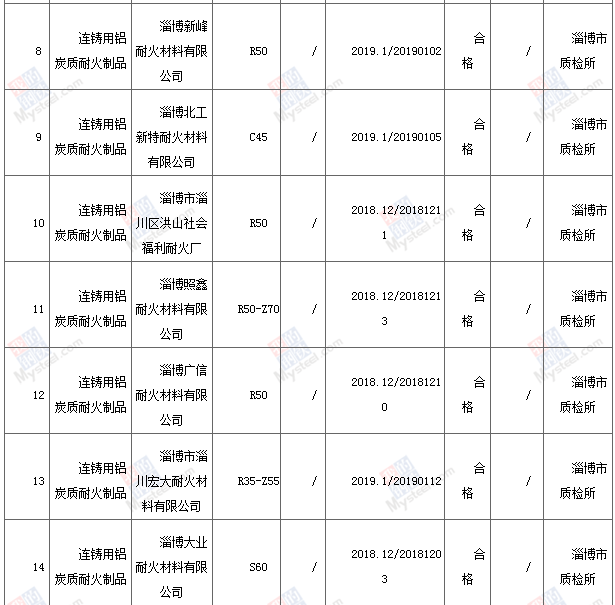 | 8 | 连铸用铝炭质耐火制品 | 淄博新峰耐火材料有限公司 | R50 | / | 2019.1/20190102 | 合格 | / | 淄博市质检所 |
|---|---|---|---|---|---|---|---|---|
| 9 | 连铸用铝炭质耐火制品 | 淄博北工新特耐火材料有限公司 | C45 | / | 2019.1/20190105 | 合格 | / | 淄博市质检所 |
| 10 | 连铸用铝炭质耐火制品 | 淄博市淄川区洪山社会福利耐火厂 | R50 | / | 2018.12/20181211 | 合格 | / | 淄博市质检所 |
| 11 | 连铸用铝炭质耐火制品 | 淄博照鑫耐火材料有限公司 | R50-Z70 | / | 2018.12/20181213 | 合格 | / | 淄博市质检所 |
| 12 | 连铸用铝炭质耐火制品 | 淄博广信耐火材料有限公司 | R50 | / | 2018.12/20181210 | 合格 | / | 淄博市质检所 |
| 13 | 连铸用铝炭质耐火制品 | 淄博市淄川宏大耐火材料有限公司 | R35-Z55 | / | 2019.1/20190112 | 合格 | / | 淄博市质检所 |
| 14 | 连铸用铝炭质耐火制品 | 淄博大业耐火材料有限公司 | S60 | / | 2018.12/20181203 | 合格 | / | 淄博市质检所 |

Mysteel.com